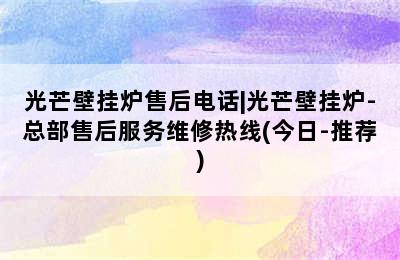 光芒壁挂炉售后电话|光芒壁挂炉-总部售后服务维修热线(今日-推荐)